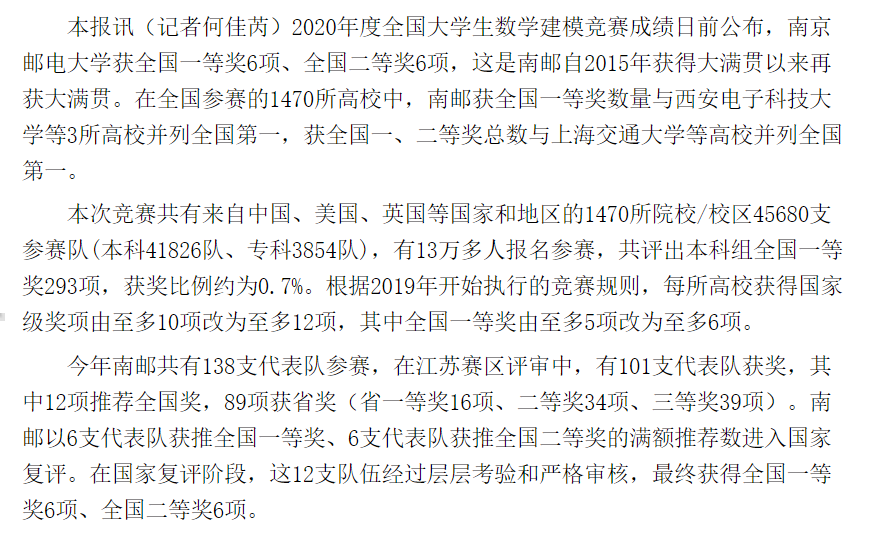 本报讯（记者何佳芮）2020年度全国大学生数学建模竞赛成绩日前公布，南京邮电大学获全国一等奖6项、全国二等奖6项，这是南邮自2015年获得大满贯以来再获大满贯。在全国参赛的1470所高校中，南邮获全国一等奖数量与西安电子科技大学等3所高校并列全国第一，获全国一、二等奖总数与上海交通大学等高校并列全国第一。

本次竞赛共有来自中国、美国、英国等国家和地区的1470所院校/校区45680支参赛队(本科41826队、专科3854队)，有13万多人报名参赛，共评出本科组全国一等奖293项，获奖比例约为0.7%。根据2019年开始执行的竞赛规则，每所高校获得国家级奖项由至多10项改为至多12项，其中全国一等奖由至多5项改为至多6项。

今年南邮共有138支代表队参赛，在江苏赛区评审中，有101支代表队获奖，其中12项推荐全国奖，89项获省奖（省一等奖16项、二等奖34项、三等奖39项）。南邮以6支代表队获推全国一等奖、6支代表队获推全国二等奖的满额推荐数进入国家复评。在国家复评阶段，这12支队伍经过层层考验和严格审核，最终获得全国一等奖6项、全国二等奖6项。